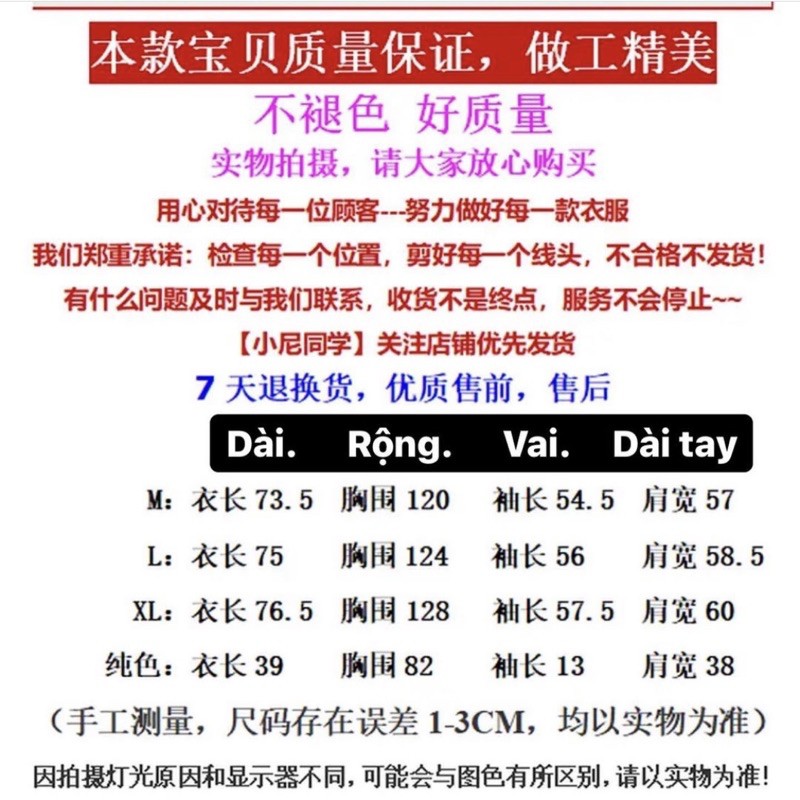 本款宝贝质量保证，做工精美

不褪色 好质量

实物拍摄，请大家放心购买

用心对待每一位顾客---努力做好每一款衣服

我们郑重承诺：检查每一个位置，剪好每一个线头，不合格不发货！

有什么问题及时与我们联系，收货不是终点，服务不会停止~~

【小尼同学】关注店铺优先发货

7 天退换货，优质售前，售后

| | Dài. | Rộng. | Vai. | Dài tay |
|---|---|---|---|---|
| M： | 衣长 73.5 | 胸围 120 | 袖长 54.5 | 肩宽 57 |
| L： | 衣长 75 | 胸围 124 | 袖长 56 | 肩宽 58.5 |
| XL： | 衣长 76.5 | 胸围 128 | 袖长 57.5 | 肩宽 60 |
| 纯色： | 衣长 39 | 胸围 82 | 袖长 13 | 肩宽 38 |

（手工测量，尺码存在误差 1-3CM，均以实物为准）

因拍摄灯光原因和显示器不同，可能会与图色有所区别，请以实物为准！